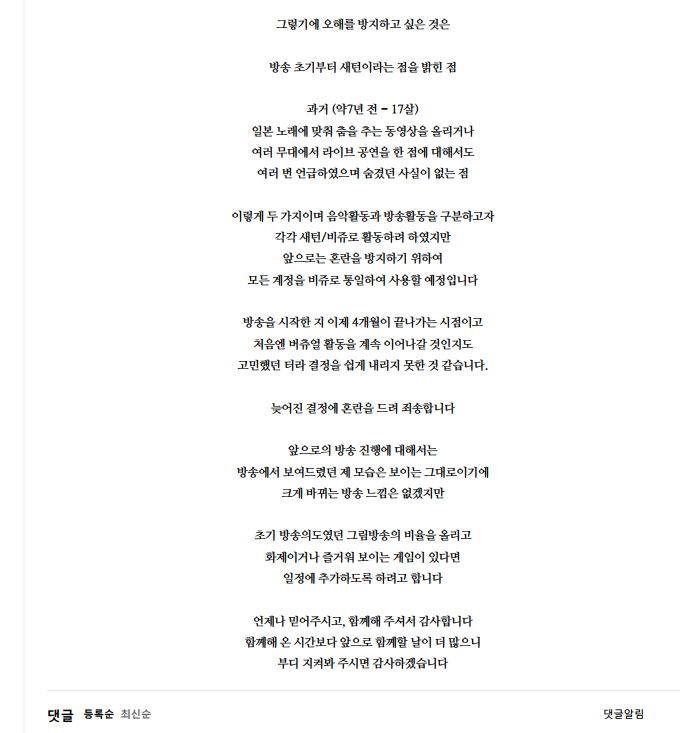 그렇기에 오해를 방지하고 싶은 것은

방송 초기부터 새턴이라는 점을 밝힌 점

과거 (약7년 전 – 17살)
일본 노래에 맞춰 춤을 추는 동영상을 올리거나
여러 무대에서 라이브 공연을 한 점에 대해서도
여러 번 언급하였으며 숨겼던 사실이 없는 점

이렇게 두 가지이며 음악활동과 방송활동을 구분하고자
각각 새턴/비쥬로 활동하려 하였지만
앞으로는 혼란을 방지하기 위하여
모든 계정을 비쥬로 통일하여 사용할 예정입니다

방송을 시작한 지 이제 4개월이 끝나가는 시점이고
처음엔 버츄얼 활동을 계속 이어나갈 것인지도
고민했던 터라 결정을 쉽게 내리지 못한 것 같습니다.

늦어진 결정에 혼란을 드려 죄송합니다

앞으로의 방송 진행에 대해서는
방송에서 보여드렸던 제 모습은 보이는 그대로이기에
크게 바뀌는 방송 느낌은 없겠지만

초기 방송의도였던 그림방송의 비율을 올리고
화제이거나 즐거워 보이는 게임이 있다면
일정에 추가하도록 하려고 합니다

언제나 믿어주시고, 함께해 주셔서 감사합니다
함께해 온 시간보다 앞으로 함께할 날이 더 많으니
부디 지켜봐 주시면 감사하겠습니다

댓글 등록순 최신순 댓글알림